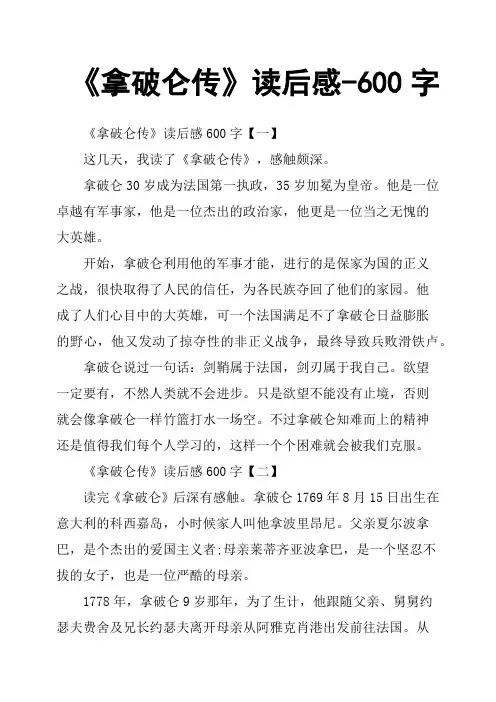 《拿破仑传》读后感-600 字

《拿破仑传》读后感 600 字【一】

这几天，我读了《拿破仑传》，感触颇深。

拿破仑 30 岁成为法国第一执政，35 岁加冕为皇帝。他是一位卓越有军事家，他是一位杰出的政治家，他更是一位当之无愧的大英雄。

开始，拿破仑利用他的军事才能，进行的是保家为国的正义之战，很快取得了人民的信任，为各民族夺回了他们的家园。他成了人们心目中的大英雄，可一个法国满足不了拿破仑日益膨胀的野心，他又发动了掠夺性的非正义战争，最终导致兵败滑铁卢。

拿破仑说过一句话：剑鞘属于法国，剑刃属于我自己。欲望一定要有，不然人类就不会进步。只是欲望不能没有止境，否则就会像拿破仑一样竹篮打水一场空。不过拿破仑知难而上的精神还是值得我们每个人学习的，这样一个个困难就会被我们克服。

《拿破仑传》读后感 600 字【二】

读完《拿破仑》后深有感触。拿破仑 1769 年 8 月 15 日出生在意大利的科西嘉岛，小时候家人叫他拿波里昂尼。父亲夏尔波拿巴，是个杰出的爱国主义者;母亲莱蒂齐亚波拿巴，是一个坚忍不拔的女子，也是一位严酷的母亲。

1778 年，拿破仑 9 岁那年，为了生计，他跟随父亲、舅舅约瑟夫费舍及兄长约瑟夫离开母亲从阿雅克肖港出发前往法国。从